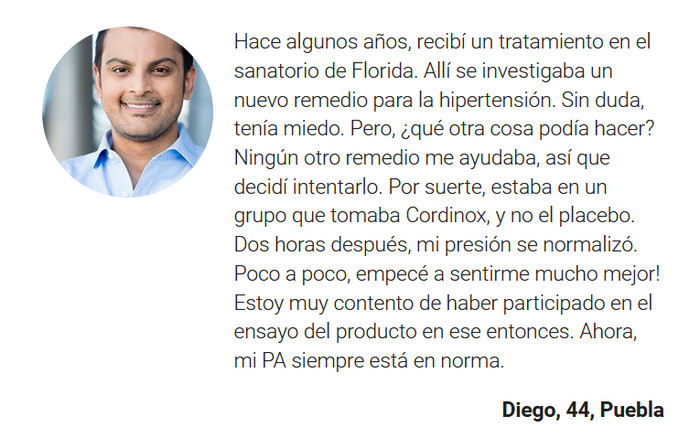 Hace algunos años, recibí un tratamiento en el sanatorio de Florida. Allí se investigaba un nuevo remedio para la hipertensión. Sin duda, tenía miedo. Pero, ¿qué otra cosa podía hacer? Ningún otro remedio me ayudaba, así que decidí intentarlo. Por suerte, estaba en un grupo que tomaba Cordinox, y no el placebo. Dos horas después, mi presión se normalizó. Poco a poco, empecé a sentirme mucho mejor! Estoy muy contento de haber participado en el ensayo del producto en ese entonces. Ahora, mi PA siempre está en norma.

Diego, 44, Puebla